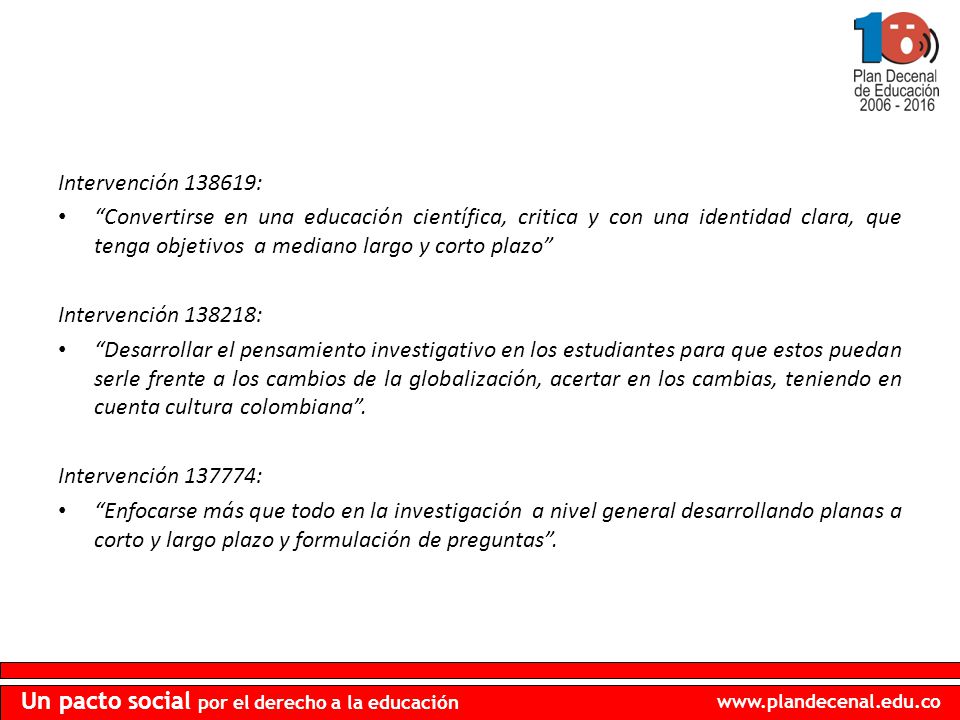 10
Plan Decenal
de Educación
2006 - 2016

Intervención 138619:

• “Convertirse en una educación científica, critica y con una identidad clara, que tenga objetivos a mediano largo y corto plazo”

Intervención 138218:

• “Desarrollar el pensamiento investigativo en los estudiantes para que estos puedan serle frente a los cambios de la globalización, acertar en los cambias, teniendo en cuenta cultura colombiana”.

Intervención 137774:

• “Enfocarse más que todo en la investigación a nivel general desarrollando planas a corto y largo plazo y formulación de preguntas”.

Un pacto social por el derecho a la educación

www.plandecenal.edu.co